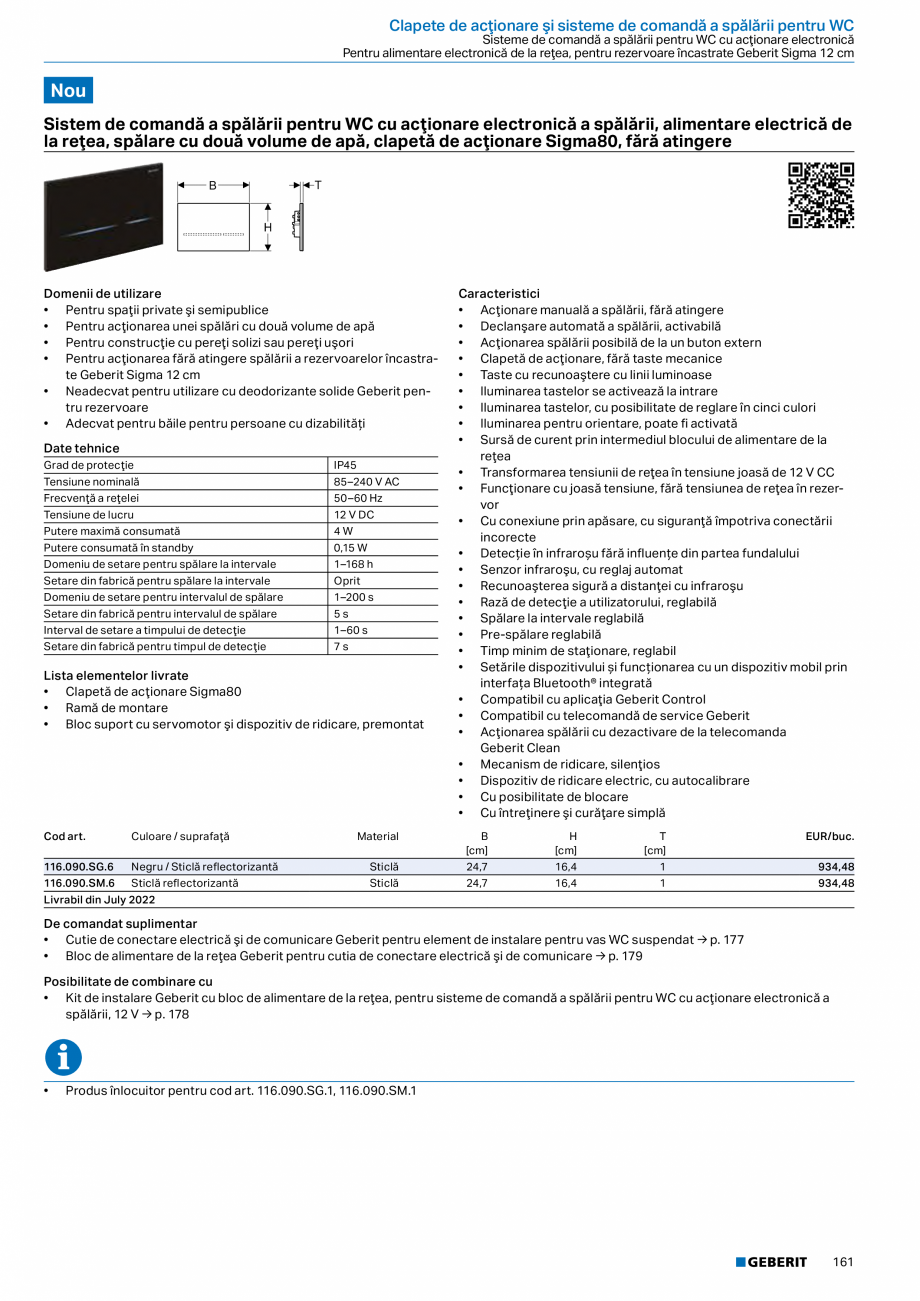 Clapete de acţionare şi sisteme de comandă a spălării pentru WC
Sisteme de comandă a spălării pentru WC cu acţionare electronică
Pentru alimentare electronică de la reţea, pentru rezervoare încastrate Geberit Sigma 12 cm

Nou

Sistem de comandă a spălării pentru WC cu acţionare electronică a spălării, alimentare electrică de la reţea, spălare cu două volume de apă, clapetă de acţionare Sigma80, fără atingere

B
T
H

Domenii de utilizare
• Pentru spaţii private şi semipublice
• Pentru acţionarea unei spălări cu două volume de apă
• Pentru construcţie cu pereţi solizi sau pereţi uşori
• Pentru acţionarea fără atingere spălării a rezervoarelor încastrate Geberit Sigma 12 cm
• Neadecvat pentru utilizare cu deodorizante solide Geberit pentru rezervoare
• Adecvat pentru băile pentru persoane cu dizabilităţi

Date tehnice

| Grad de protecţie | IP45 |
|---|---|
| Tensiune nominală | 85–240 V AC |
| Frecvenţă a reţelei | 50–60 Hz |
| Tensiune de lucru | 12 V DC |
| Putere maximă consumată | 4 W |
| Putere consumată în standby | 0,15 W |
| Domeniu de setare pentru spălare la intervale | 1–168 h |
| Setare din fabrică pentru spălare la intervale | Oprit |
| Domeniu de setare pentru intervalul de spălare | 1–200 s |
| Setare din fabrică pentru intervalul de spălare | 5 s |
| Interval de setare a timpului de detecţie | 1–60 s |
| Setare din fabrică pentru timpul de detecţie | 7 s |

Lista elementelor livrate
• Clapetă de acţionare Sigma80
• Ramă de montare
• Bloc suport cu servomotor şi dispozitiv de ridicare, premontat

Caracteristici
• Acţionare manuală a spălării, fără atingere
• Declanşare automată a spălării, activabilă
• Acţionarea spălării posibilă de la un buton extern
• Clapetă de acţionare, fără taste mecanice
• Taste cu recunoaştere cu linii luminoase
• Iluminarea tastelor se activează la intrare
• Iluminarea tastelor, cu posibilitate de reglare în cinci culori
• Iluminarea pentru orientare, poate fi activată
• Sursă de curent prin intermediul blocului de alimentare de la reţea
• Transformarea tensiunii de reţea în tensiune joasă de 12 V CC
• Funcţionare cu joasă tensiune, fără tensiunea de reţea în rezervor
• Cu conexiune prin apăsare, cu siguranţă împotriva conectării incorecte
• Detecţie în infraroşu fără influenţe din partea fundalului
• Senzor infraroşu, cu reglaj automat
• Recunoaşterea sigură a distanţei cu infraroşu
• Rază de detecţie a utilizatorului, reglabilă
• Spălare la intervale reglabilă
• Pre-spălare reglabilă
• Timp minim de staţionare, reglabil
• Setările dispozitivului şi funcţionarea cu un dispozitiv mobil prin interfaţa Bluetooth® integrată
• Compatibil cu aplicaţia Geberit Control
• Compatibil cu telecomandă de service Geberit
• Acţionarea spălării cu dezactivare de la telecomanda Geberit Clean
• Mecanism de ridicare, silenţios
• Dispozitiv de ridicare electric, cu autocalibrare
• Cu posibilitate de blocare
• Cu întreţinere şi curăţare simplă

| Cod art. | Culoare / suprafaţă | Material | B [cm] | H [cm] | T [cm] | EUR/buc. |
|---|---|---|---|---|---|---|
| 116.090.SG.6 | Negru / Sticlă reflectorizantă | Sticlă | 24,7 | 16,4 | 1 | 934,48 |
| 116.090.SM.6 | Sticlă reflectorizantă | Sticlă | 24,7 | 16,4 | 1 | 934,48 |

Livrabil din July 2022

De comandat suplimentar
• Cutie de conectare electrică şi de comunicare Geberit pentru element de instalare pentru vas WC suspendat → p. 177
• Bloc de alimentare de la reţea Geberit pentru cutia de conectare electrică şi de comunicare → p. 179

Posibilitate de combinare cu
• Kit de instalare Geberit cu bloc de alimentare de la reţea, pentru sisteme de comandă a spălării pentru WC cu acţionare electronică a spălării, 12 V → p. 178

• Produs înlocuitor pentru cod art. 116.090.SG.1, 116.090.SM.1

GEBERIT 161